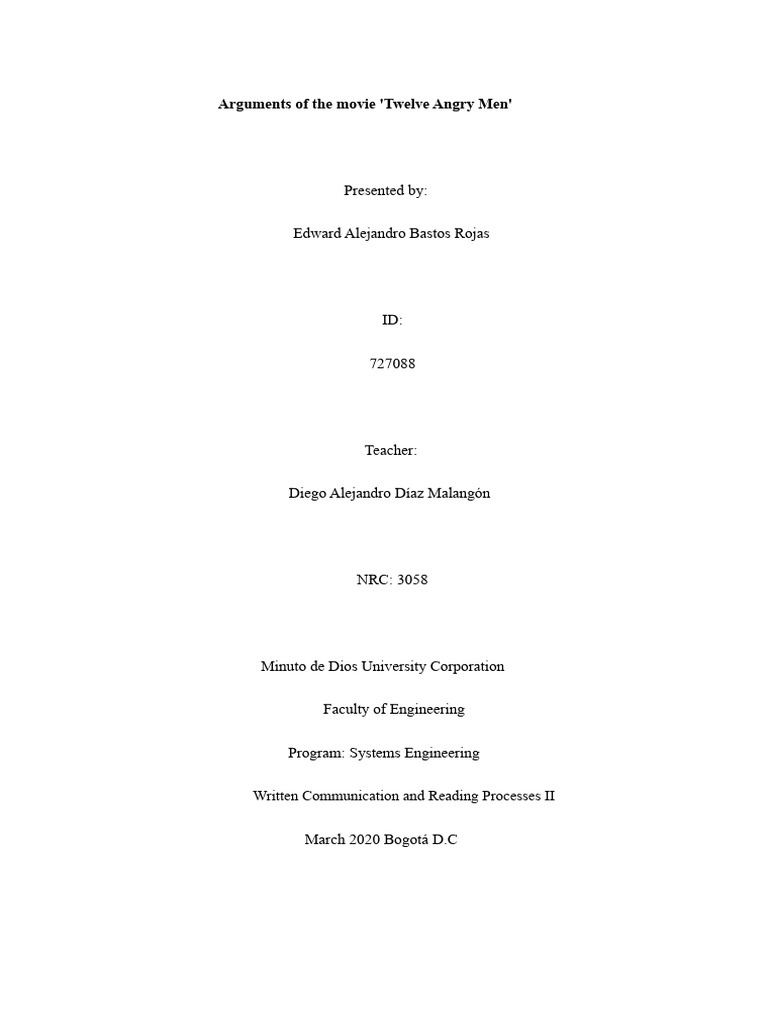 Arguments of the movie 'Twelve Angry Men'

Presented by:

Edward Alejandro Bastos Rojas

ID:

727088

Teacher:

Diego Alejandro Díaz Malangón

NRC: 3058

Minuto de Dios University Corporation

Faculty of Engineering

Program: Systems Engineering

Written Communication and Reading Processes II

March 2020 Bogotá D.C